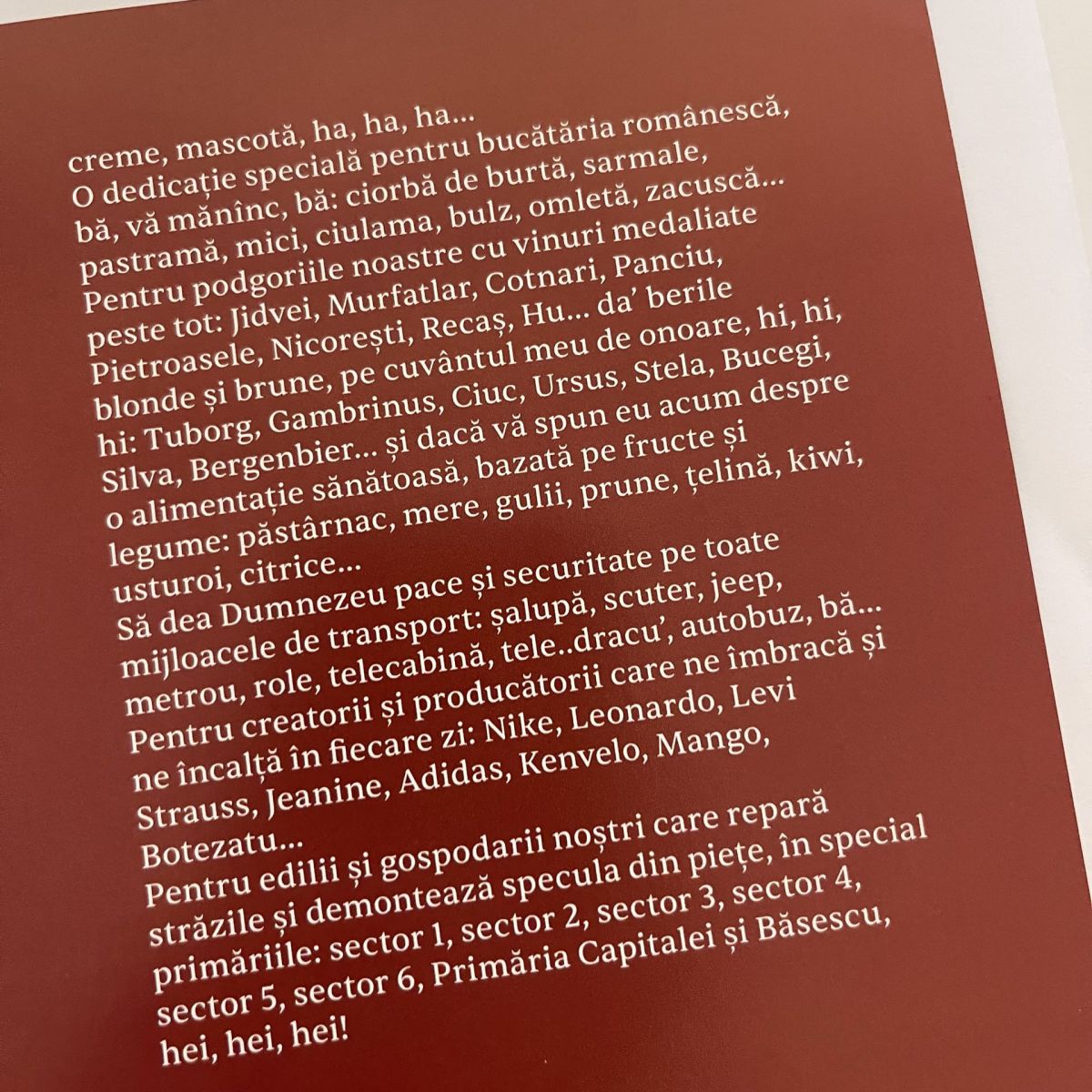 creme, mascotă, ha, ha, ha...
O dedicație specială pentru bucătăria românescă, bă, vă mănînc, bă: ciorbă de burtă, sarmale, pastramă, mici, ciulama, bulz, omletă, zacuscă...
Pentru podgoriile noastre cu vinuri medaliate peste tot: Jidvei, Murfatlar, Cotnari, Panciu, Pietroasele, Nicorești, Recaș, Hu... da' berile blonde și brune, pe cuvântul meu de onoare, hi, hi, hi: Tuborg, Gambrinus, Ciuc, Ursus, Stela, Bucegi, Silva, Bergenbier... și dacă vă spun eu acum despre o alimentație sănătoasă, bazată pe fructe și legume: păstârnac, mere, gulii, prune, țelină, kiwi, usturoi, citrice...
Să dea Dumnezeu pace și securitate pe toate mijloacele de transport: șalupă, scuter, jeep, metrou, role, telecabină, tele..dracu', autobuz, bă...
Pentru creatorii și producătorii care ne îmbracă și ne încalță în fiecare zi: Nike, Leonardo, Levi Strauss, Jeanine, Adidas, Kenvelo, Mango, Botezatu...
Pentru edilii și gospodarii noștri care repară străzile și demontează specula din piețe, în special primăriile: sector 1, sector 2, sector 3, sector 4, sector 5, sector 6, Primăria Capitalei și Băsescu, hei, hei, hei!